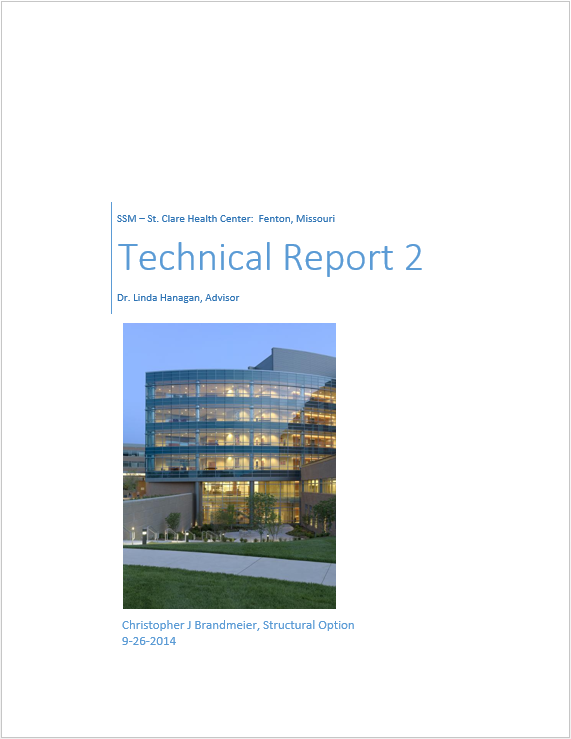 SSM – St. Clare Health Center: Fenton, Missouri

Technical Report 2

Dr. Linda Hanagan, Advisor

Christopher J Brandmeier, Structural Option
9-26-2014